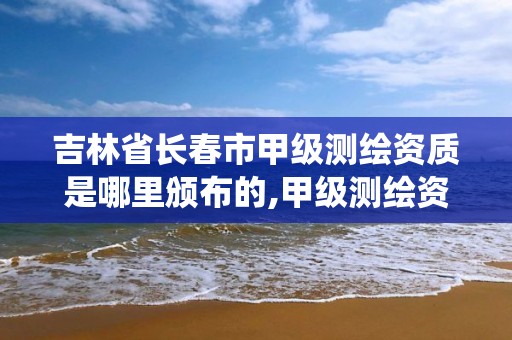 吉林省长春市甲级测绘资质是哪里颁布的,甲级测绘资